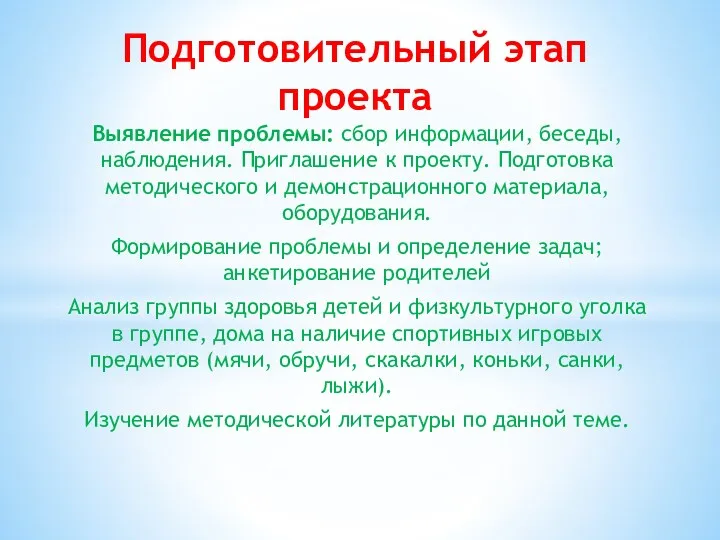 Подготовительный этап проекта

Выявление проблемы: сбор информации, беседы, наблюдения. Приглашение к проекту. Подготовка методического и демонстрационного материала, оборудования.

Формирование проблемы и определение задач; анкетирование родителей

Анализ группы здоровья детей и физкультурного уголка в группе, дома на наличие спортивных игровых предметов (мячи, обручи, скакалки, коньки, санки, лыжи).

Изучение методической литературы по данной теме.